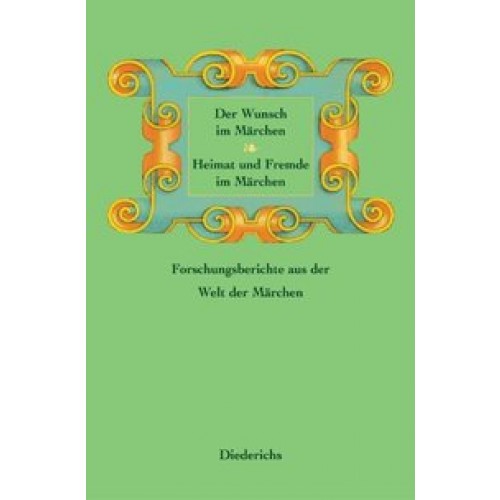 Der Wunsch
im Märchen

Heimat und Fremde
im Märchen

Forschungsberichte aus der
Welt der Märchen

Diederichs